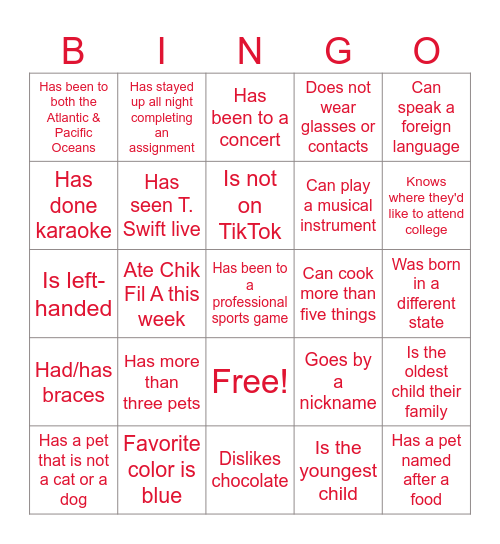 | B | I | N | G | O |
|---|---|---|---|---|
| Has been to both the Atlantic & Pacific Oceans | Has stayed up all night completing an assignment | Has been to a concert | Does not wear glasses or contacts | Can speak a foreign language |
| Has done karaoke | Has seen T. Swift live | Is not on TikTok | Can play a musical instrument | Knows where they'd like to attend college |
| Is left-handed | Ate Chik Fil A this week | Has been to a professional sports game | Can cook more than five things | Was born in a different state |
| Had/has braces | Has more than three pets | Free! | Goes by a nickname | Is the oldest child their family |
| Has a pet that is not a cat or a dog | Favorite color is blue | Dislikes chocolate | Is the youngest child | Has a pet named after a food |